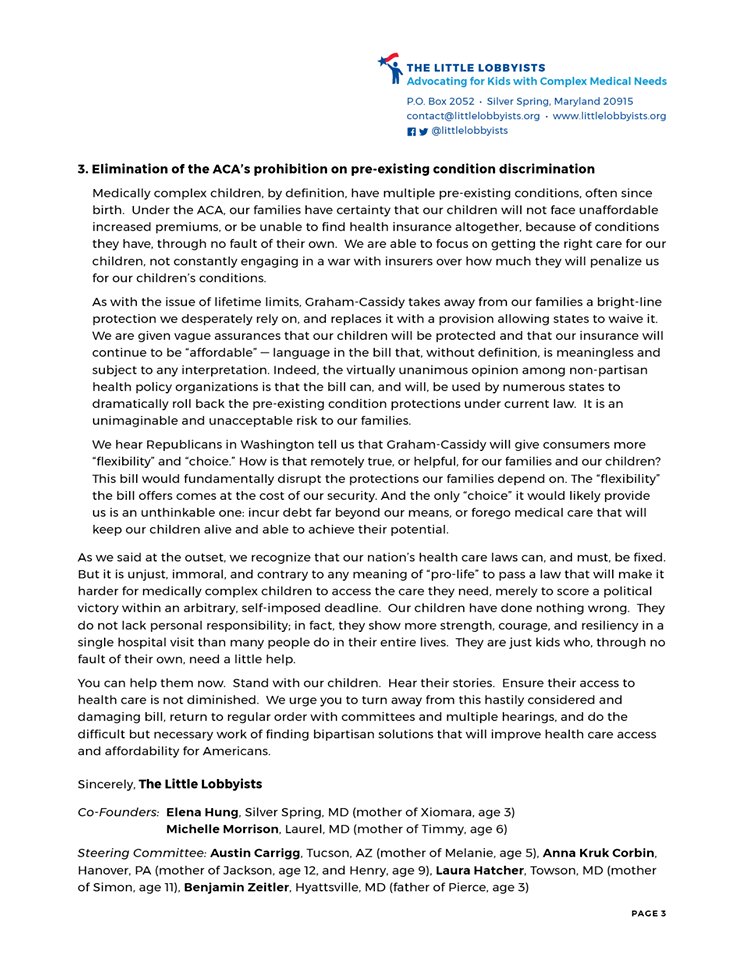 THE LITTLE LOBBYISTS
Advocating for Kids with Complex Medical Needs
P.O. Box 2052 · Silver Spring, Maryland 20915
contact@littlelobbyists.org · www.littlelobbyists.org
@littlelobbyists

3. Elimination of the ACA's prohibition on pre-existing condition discrimination

Medically complex children, by definition, have multiple pre-existing conditions, often since birth. Under the ACA, our families have certainty that our children will not face unaffordable increased premiums, or be unable to find health insurance altogether, because of conditions they have, through no fault of their own. We are able to focus on getting the right care for our children, not constantly engaging in a war with insurers over how much they will penalize us for our children's conditions.

As with the issue of lifetime limits, Graham-Cassidy takes away from our families a bright-line protection we desperately rely on, and replaces it with a provision allowing states to waive it. We are given vague assurances that our children will be protected and that our insurance will continue to be "affordable" — language in the bill that, without definition, is meaningless and subject to any interpretation. Indeed, the virtually unanimous opinion among non-partisan health policy organizations is that the bill can, and will, be used by numerous states to dramatically roll back the pre-existing condition protections under current law. It is an unimaginable and unacceptable risk to our families.

We hear Republicans in Washington tell us that Graham-Cassidy will give consumers more "flexibility" and "choice." How is that remotely true, or helpful, for our families and our children? This bill would fundamentally disrupt the protections our families depend on. The "flexibility" the bill offers comes at the cost of our security. And the only "choice" it would likely provide us is an unthinkable one: incur debt far beyond our means, or forego medical care that will keep our children alive and able to achieve their potential.

As we said at the outset, we recognize that our nation's health care laws can, and must, be fixed. But it is unjust, immoral, and contrary to any meaning of "pro-life" to pass a law that will make it harder for medically complex children to access the care they need, merely to score a political victory within an arbitrary, self-imposed deadline. Our children have done nothing wrong. They do not lack personal responsibility; in fact, they show more strength, courage, and resiliency in a single hospital visit than many people do in their entire lives. They are just kids who, through no fault of their own, need a little help.

You can help them now. Stand with our children. Hear their stories. Ensure their access to health care is not diminished. We urge you to turn away from this hastily considered and damaging bill, return to regular order with committees and multiple hearings, and do the difficult but necessary work of finding bipartisan solutions that will improve health care access and affordability for Americans.

Sincerely, The Little Lobbyists

Co-Founders: Elena Hung, Silver Spring, MD (mother of Xiomara, age 3)
Michelle Morrison, Laurel, MD (mother of Timmy, age 6)

Steering Committee: Austin Carrigg, Tucson, AZ (mother of Melanie, age 5), Anna Kruk Corbin, Hanover, PA (mother of Jackson, age 12, and Henry, age 9), Laura Hatcher, Towson, MD (mother of Simon, age 11), Benjamin Zeitler, Hyattsville, MD (father of Pierce, age 3)

PAGE 3